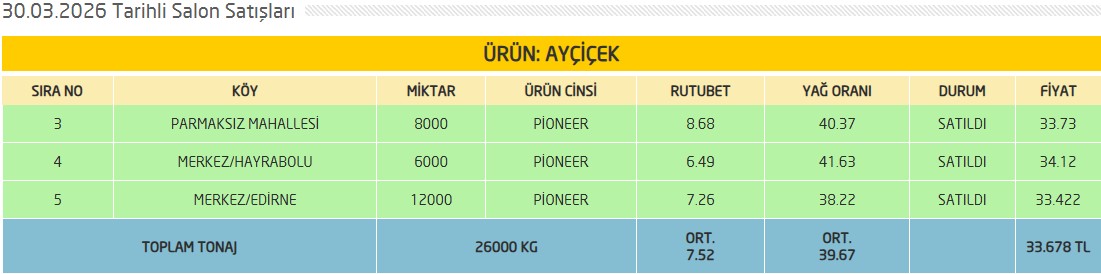 30.03.2026 Tarihli Salon Satışları

ÜRÜN: AYÇİÇEK

| SIRA NO | KÖY | MİKTAR | ÜRÜN CİNSİ | RUTUBET | YAĞ ORANI | DURUM | FİYAT |
|---|---|---|---|---|---|---|---|
| 3 | PARMAKSIZ MAHALLESİ | 8000 | PİONEER | 8.68 | 40.37 | SATILDI | 33.73 |
| 4 | MERKEZ/HAYRABOLU | 6000 | PİONEER | 6.49 | 41.63 | SATILDI | 34.12 |
| 5 | MERKEZ/EDİRNE | 12000 | PİONEER | 7.26 | 38.22 | SATILDI | 33.422 |
| TOPLAM TONAJ | | 26000 KG | | ORT. 7.52 | ORT. 39.67 | | 33.678 TL |